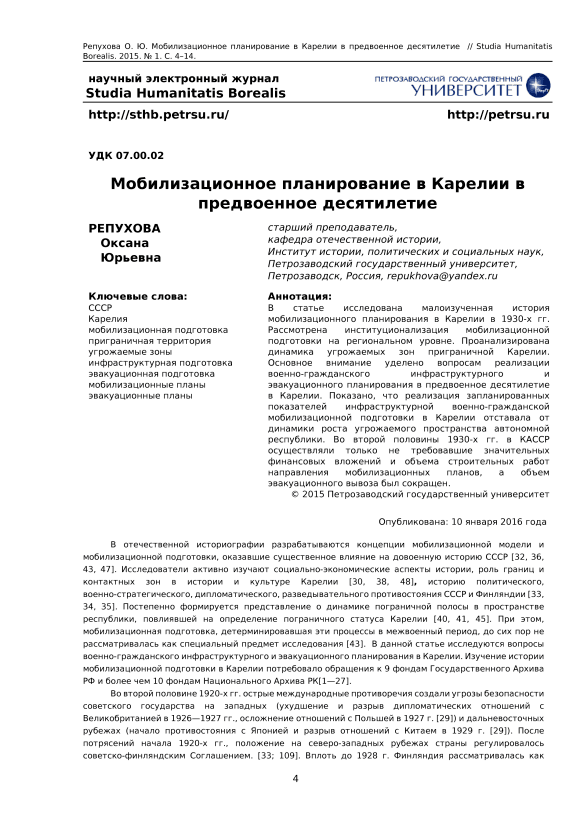 Репухова О. Ю. Мобилизационное планирование в Карелии в предвоенное десятилетие // Studia Humanitatis Borealis. 2015. № 1. С. 4–14.

научный электронный журнал
Studia Humanitatis Borealis

ПЕТРОЗАВОДСКИЙ ГОСУДАРСТВЕННЫЙ
УНИВЕРСИТЕТ

http://sthb.petrsu.ru/

http://petrsu.ru

УДК 07.00.02

Мобилизационное планирование в Карелии в предвоенное десятилетие

РЕПУХОВА
Оксана
Юрьевна

старший преподаватель,
кафедра отечественной истории,
Институт истории, политических и социальных наук,
Петрозаводский государственный университет,
Петрозаводск, Россия, repukhova@yandex.ru

Ключевые слова:
СССР
Карелия
мобилизационная подготовка
приграничная территория
угрожаемые зоны
инфраструктурная подготовка
эвакуационная подготовка
мобилизационные планы
эвакуационные планы

Аннотация:
В статье исследована малоизученная история мобилизационного планирования в Карелии в 1930-х гг. Рассмотрена институционализация мобилизационной подготовки на региональном уровне. Проанализирована динамика угрожаемых зон приграничной Карелии. Основное внимание уделено вопросам реализации военно-гражданского инфраструктурного и эвакуационного планирования в предвоенное десятилетие в Карелии. Показано, что реализация запланированных показателей инфраструктурной военно-гражданской мобилизационной подготовки в Карелии отставала от динамики роста угрожаемого пространства автономной республики. Во второй половины 1930-х гг. в КАССР осуществляли только не требовавшие значительных финансовых вложений и объема строительных работ направления мобилизационных планов, а объем эвакуационного вывоза был сокращен.
© 2015 Петрозаводский государственный университет

Опубликована: 10 января 2016 года

В отечественной историографии разрабатываются концепции мобилизационной модели и мобилизационной подготовки, оказавшие существенное влияние на довоенную историю СССР [32, 36, 43, 47]. Исследователи активно изучают социально-экономические аспекты истории, роль границ и контактных зон в истории и культуре Карелии [30, 38, 48], историю политического, военно-стратегического, дипломатического, разведывательного противостояния СССР и Финляндии [33, 34, 35]. Постепенно формируется представление о динамике пограничной полосы в пространстве республики, повлиявшей на определение пограничного статуса Карелии [40, 41, 45]. При этом, мобилизационная подготовка, детерминировавшая эти процессы в межвоенный период, до сих пор не рассматривалась как специальный предмет исследования [43]. В данной статье исследуются вопросы военно-гражданского инфраструктурного и эвакуационного планирования в Карелии. Изучение истории мобилизационной подготовки в Карелии потребовало обращения к 9 фондам Государственного Архива РФ и более чем 10 фондам Национального Архива РК[1—27].

Во второй половине 1920-х гг. острые международные противоречия создали угрозы безопасности советского государства на западных (ухудшение и разрыв дипломатических отношений с Великобританией в 1926—1927 гг., осложнение отношений с Польшей в 1927 г. [29]) и дальневосточных рубежах (начало противостояния с Японией и разрыв отношений с Китаем в 1929 г. [29]). После потрясений начала 1920-х гг., положение на северо-западных рубежах страны регулировалось советско-финляндским Соглашением. [33; 109]. Вплоть до 1928 г. Финляндия рассматривалась как

4